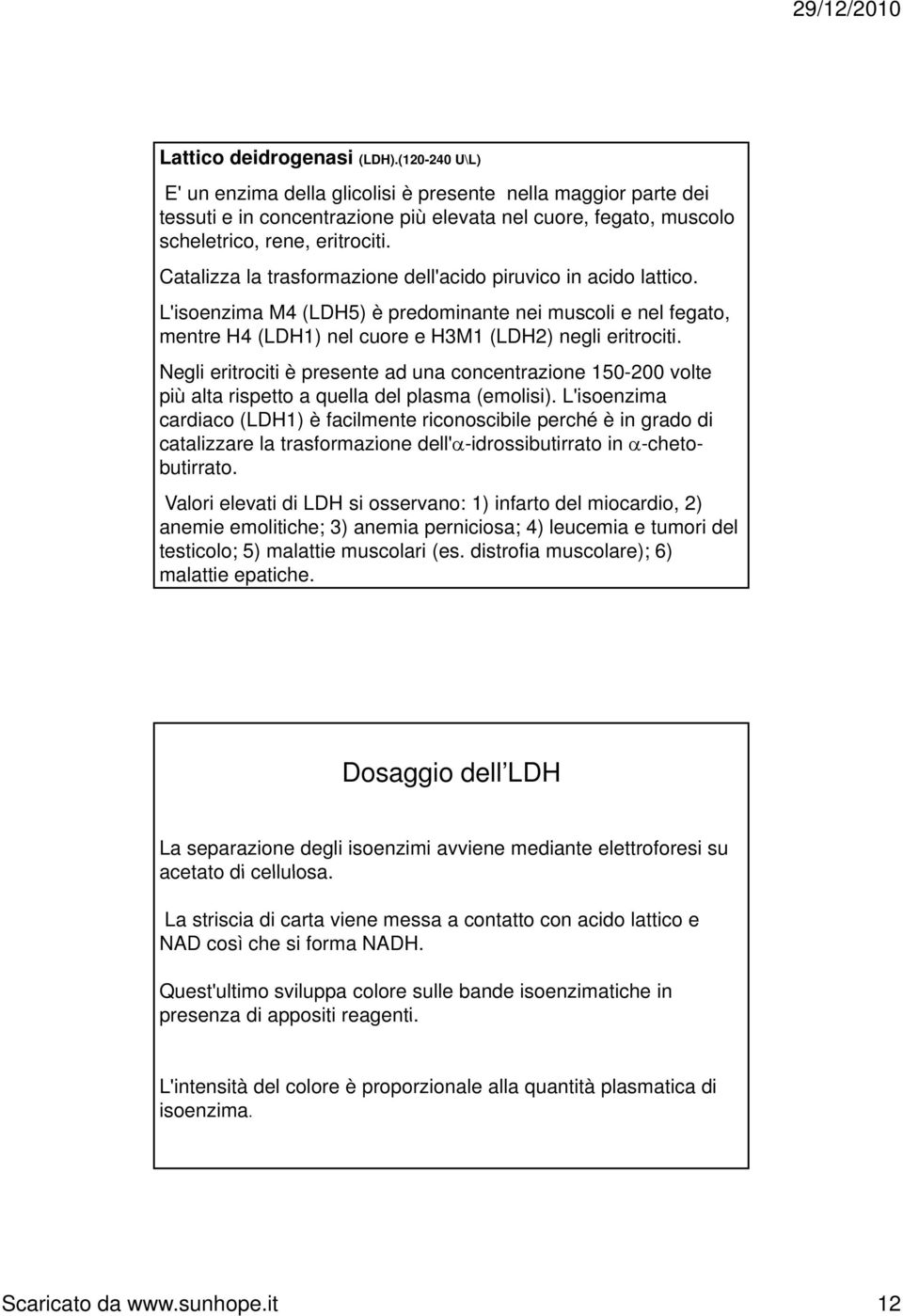 29/12/2010

Lattico deidrogenasi (LDH).(120-240 U\L)

E' un enzima della glicolisi è presente nella maggior parte dei tessuti e in concentrazione più elevata nel cuore, fegato, muscolo scheletrico, rene, eritrociti.

Catalizza la trasformazione dell'acido piruvico in acido lattico.

L'isoenzima M4 (LDH5) è predominante nei muscoli e nel fegato, mentre H4 (LDH1) nel cuore e H3M1 (LDH2) negli eritrociti.

Negli eritrociti è presente ad una concentrazione 150-200 volte più alta rispetto a quella del plasma (emolisi). L'isoenzima cardiaco (LDH1) è facilmente riconoscibile perché è in grado di catalizzare la trasformazione dell'$\alpha$-idrossibutirrato in $\alpha$-chetobutirrato.

Valori elevati di LDH si osservano: 1) infarto del miocardio, 2) anemie emolitiche; 3) anemia perniciosa; 4) leucemia e tumori del testicolo; 5) malattie muscolari (es. distrofia muscolare); 6) malattie epatiche.

Dosaggio dell LDH

La separazione degli isoenzimi avviene mediante elettroforesi su acetato di cellulosa.

La striscia di carta viene messa a contatto con acido lattico e NAD così che si forma NADH.

Quest'ultimo sviluppa colore sulle bande isoenzimatiche in presenza di appositi reagenti.

L'intensità del colore è proporzionale alla quantità plasmatica di isoenzima.

Scaricato da www.sunhope.it 12